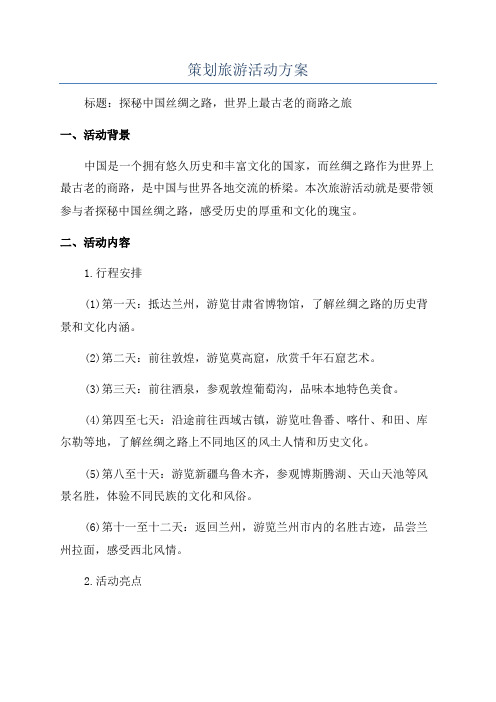 策划旅游活动方案

标题：探秘中国丝绸之路，世界上最古老的商路之旅

一、活动背景

中国是一个拥有悠久历史和丰富文化的国家，而丝绸之路作为世界上最古老的商路，是中国与世界各地交流的桥梁。本次旅游活动就是要带领参与者探秘中国丝绸之路，感受历史的厚重和文化的瑰宝。

二、活动内容

1.行程安排

(1)第一天：抵达兰州，游览甘肃省博物馆，了解丝绸之路的历史背景和文化内涵。

(2)第二天：前往敦煌，游览莫高窟，欣赏千年石窟艺术。

(3)第三天：前往酒泉，参观敦煌葡萄沟，品味本地特色美食。

(4)第四至七天：沿途前往西域古镇，游览吐鲁番、喀什、和田、库尔勒等地，了解丝绸之路上不同地区的风土人情和历史文化。

(5)第八至十天：游览新疆乌鲁木齐，参观博斯腾湖、天山天池等风景名胜，体验不同民族的文化和风俗。

(6)第十一至十二天：返回兰州，游览兰州市内的名胜古迹，品尝兰州拉面，感受西北风情。

2.活动亮点